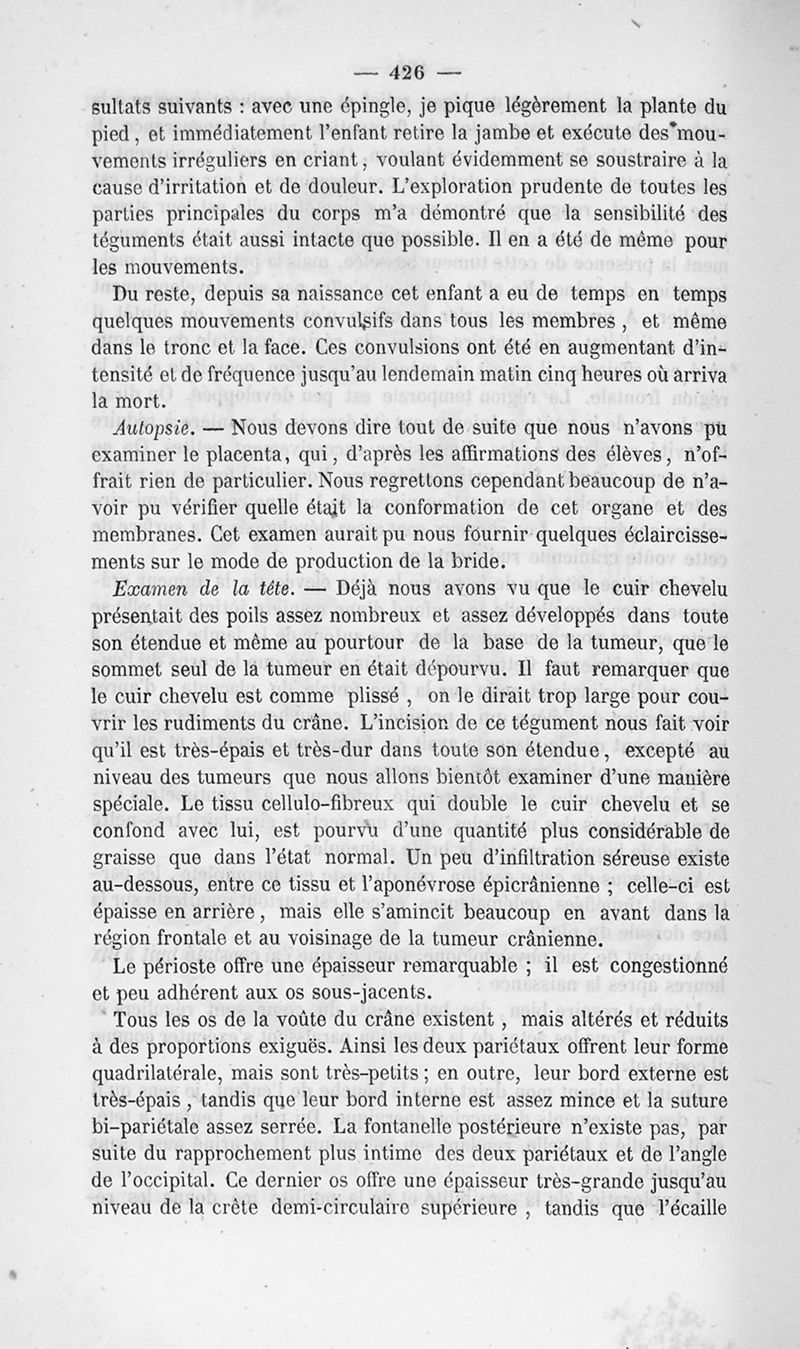 — 426 —

sultats suivants : avec une épingle, je pique légèrement la plante du pied, et immédiatement l'enfant retire la jambe et exécute des mouvements irréguliers en criant, voulant évidemment se soustraire à la cause d'irritation et de douleur. L'exploration prudente de toutes les parties principales du corps m'a démontré que la sensibilité des téguments était aussi intacte que possible. Il en a été de même pour les mouvements.

Du reste, depuis sa naissance cet enfant a eu de temps en temps quelques mouvements convulsifs dans tous les membres, et même dans le tronc et la face. Ces convulsions ont été en augmentant d'intensité et de fréquence jusqu'au lendemain matin cinq heures où arriva la mort.

Autopsie. — Nous devons dire tout de suite que nous n'avons pu examiner le placenta, qui, d'après les affirmations des élèves, n'offrait rien de particulier. Nous regrettons cependant beaucoup de n'avoir pu vérifier quelle était la conformation de cet organe et des membranes. Cet examen aurait pu nous fournir quelques éclaircissements sur le mode de production de la bride.

Examen de la tête. — Déjà nous avons vu que le cuir chevelu présentait des poils assez nombreux et assez développés dans toute son étendue et même au pourtour de la base de la tumeur, que le sommet seul de la tumeur en était dépourvu. Il faut remarquer que le cuir chevelu est comme plissé, on le dirait trop large pour couvrir les rudiments du crâne. L'incision de ce tégument nous fait voir qu'il est très-épais et très-dur dans toute son étendue, excepté au niveau des tumeurs que nous allons bientôt examiner d'une manière spéciale. Le tissu cellulo-fibreux qui double le cuir chevelu et se confond avec lui, est pourvu d'une quantité plus considérable de graisse que dans l'état normal. Un peu d'infiltration séreuse existe au-dessous, entre ce tissu et l'aponévrose épicrânienne ; celle-ci est épaisse en arrière, mais elle s'amincit beaucoup en avant dans la région frontale et au voisinage de la tumeur crânienne.

Le périoste offre une épaisseur remarquable ; il est congestionné et peu adhérent aux os sous-jacents.

Tous les os de la voûte du crâne existent, mais altérés et réduits à des proportions exiguës. Ainsi les deux pariétaux offrent leur forme quadrilatérale, mais sont très-petits ; en outre, leur bord externe est très-épais, tandis que leur bord interne est assez mince et la suture bi-pariétale assez serrée. La fontanelle postérieure n'existe pas, par suite du rapprochement plus intime des deux pariétaux et de l'angle de l'occipital. Ce dernier os offre une épaisseur très-grande jusqu'au niveau de la crête demi-circulaire supérieure, tandis que l'écaille